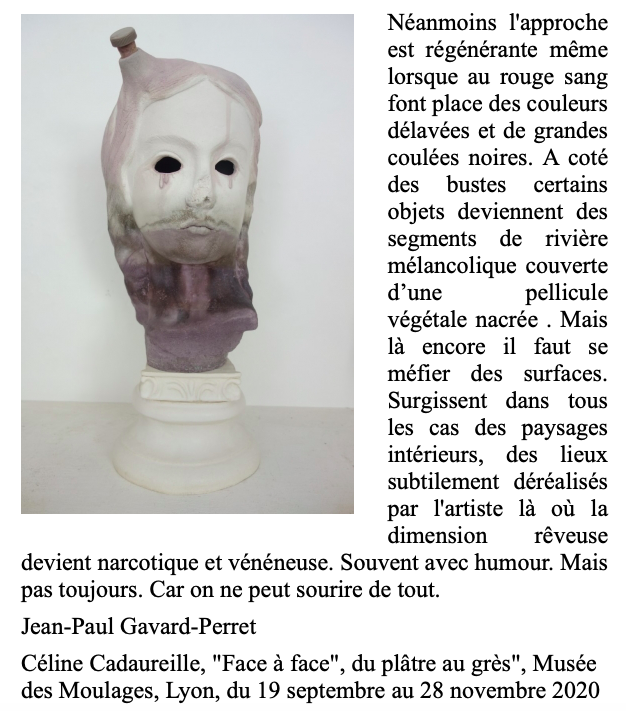 Néanmoins l'approche est régénérante même lorsque au rouge sang font place des couleurs délavées et de grandes coulées noires. A coté des bustes certains objets deviennent des segments de rivière mélancolique couverte d’une pellicule végétale nacrée . Mais là encore il faut se méfier des surfaces. Surgissent dans tous les cas des paysages intérieurs, des lieux subtilement déréalisés par l'artiste là où la dimension rêveuse devient narcotique et vénéneuse. Souvent avec humour. Mais pas toujours. Car on ne peut sourire de tout.

Jean-Paul Gavard-Perret

Céline Cadaureille, "Face à face", du plâtre au grès", Musée des Moulages, Lyon, du 19 septembre au 28 novembre 2020